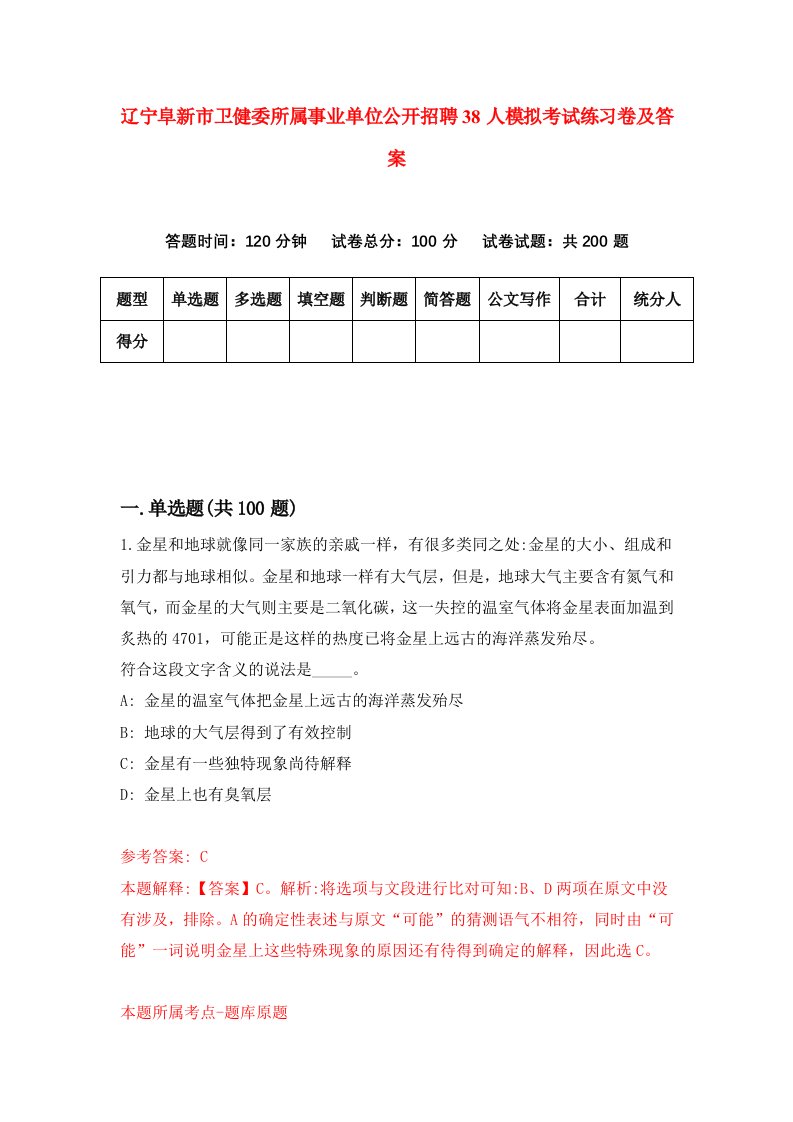 辽宁阜新市卫健委所属事业单位公开招聘38人模拟考试练习卷及答案

答题时间：120分钟　试卷总分：100分　试卷试题：共200题

| 题型 | 单选题 | 多选题 | 填空题 | 判断题 | 简答题 | 公文写作 | 合计 | 统分人 |
|---|---|---|---|---|---|---|---|---|
| 得分 | | | | | | | | |

一.单选题(共100题)

1.金星和地球就像同一家族的亲戚一样，有很多类同之处:金星的大小、组成和引力都与地球相似。金星和地球一样有大气层，但是，地球大气主要含有氮气和氧气，而金星的大气则主要是二氧化碳，这一失控的温室气体将金星表面加温到炙热的4701，可能正是这样的热度已将金星上远古的海洋蒸发殆尽。
符合这段文字含义的说法是_____。
A: 金星的温室气体把金星上远古的海洋蒸发殆尽
B: 地球的大气层得到了有效控制
C: 金星有一些独特现象尚待解释
D: 金星上也有臭氧层

参考答案: C
本题解释:【答案】C。解析:将选项与文段进行比对可知:B、D两项在原文中没有涉及，排除。A的确定性表述与原文“可能”的猜测语气不相符，同时由“可能”一词说明金星上这些特殊现象的原因还有待得到确定的解释，因此选C。

本题所属考点-题库原题